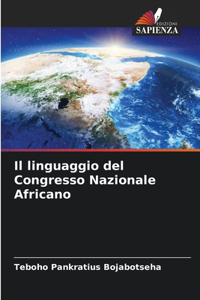 EDIZIONI
SAPIENZA

Il linguaggio del Congresso Nazionale Africano

Teboho Pankratius Bojabotseha